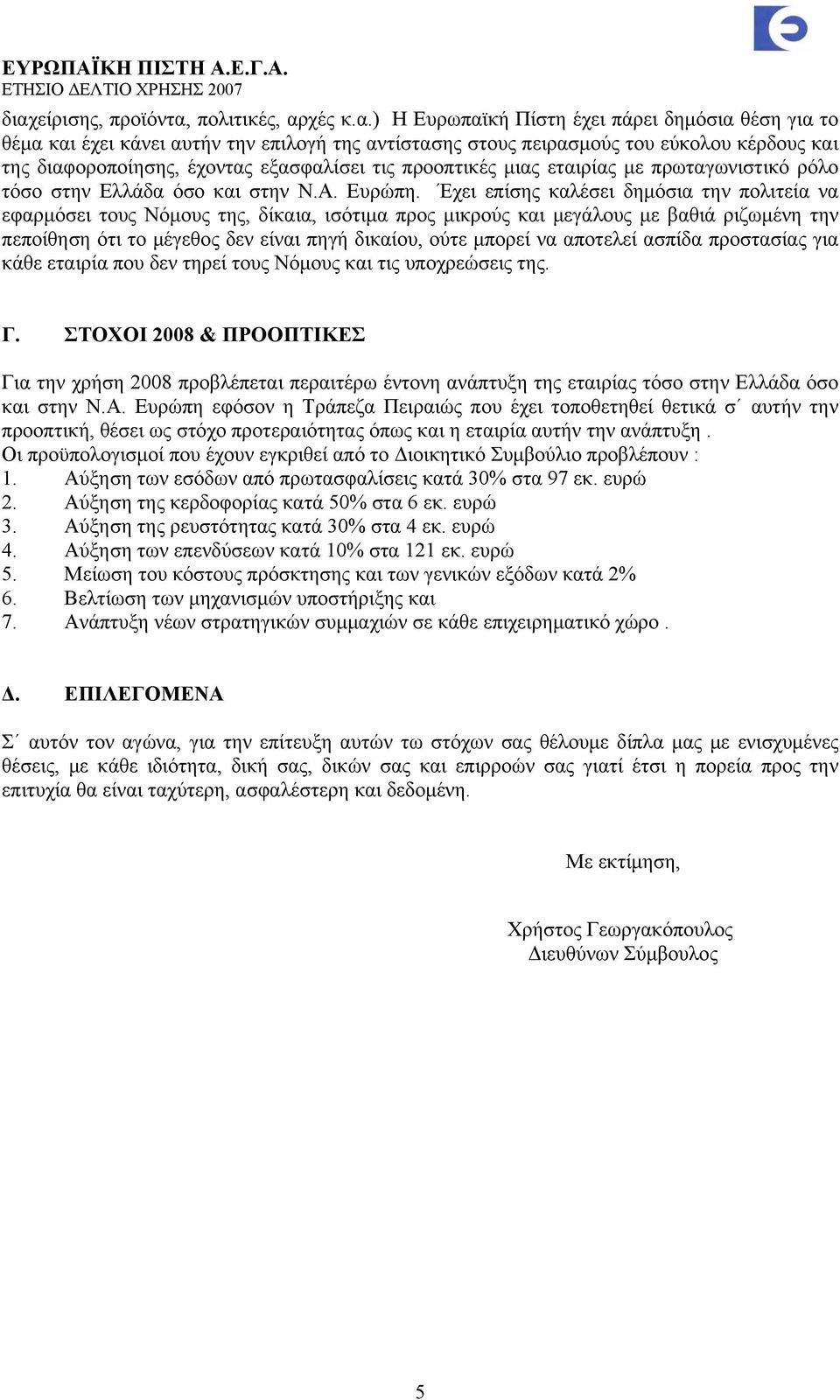 ΕΥΡΩΠΑΪΚΗ ΠΙΣΤΗ Α.Ε.Γ.Α.
ΕΤΗΣΙΟ ΔΕΛΤΙΟ ΧΡΗΣΗΣ 2007

διαχείρισης, προϊόντα, πολιτικές, αρχές κ.α.) Η Ευρωπαϊκή Πίστη έχει πάρει δημόσια θέση για το θέμα και έχει κάνει αυτήν την επιλογή της αντίστασης στους πειρασμούς του εύκολου κέρδους και της διαφοροποίησης, έχοντας εξασφαλίσει τις προοπτικές μιας εταιρίας με πρωταγωνιστικό ρόλο τόσο στην Ελλάδα όσο και στην Ν.Α. Ευρώπη. Έχει επίσης καλέσει δημόσια την πολιτεία να εφαρμόσει τους Νόμους της, δίκαια, ισότιμα προς μικρούς και μεγάλους με βαθιά ριζωμένη την πεποίθηση ότι το μέγεθος δεν είναι πηγή δικαίου, ούτε μπορεί να αποτελεί ασπίδα προστασίας για κάθε εταιρία που δεν τηρεί τους Νόμους και τις υποχρεώσεις της.

Γ. ΣΤΟΧΟΙ 2008 & ΠΡΟΟΠΤΙΚΕΣ

Για την χρήση 2008 προβλέπεται περαιτέρω έντονη ανάπτυξη της εταιρίας τόσο στην Ελλάδα όσο και στην Ν.Α. Ευρώπη εφόσον η Τράπεζα Πειραιώς που έχει τοποθετηθεί θετικά σ΄ αυτήν την προοπτική, θέσει ως στόχο προτεραιότητας όπως και η εταιρία αυτήν την ανάπτυξη .
Οι προϋπολογισμοί που έχουν εγκριθεί από το Διοικητικό Συμβούλιο προβλέπουν :
1. Αύξηση των εσόδων από πρωτασφαλίσεις κατά 30% στα 97 εκ. ευρώ
2. Αύξηση της κερδοφορίας κατά 50% στα 6 εκ. ευρώ
3. Αύξηση της ρευστότητας κατά 30% στα 4 εκ. ευρώ
4. Αύξηση των επενδύσεων κατά 10% στα 121 εκ. ευρώ
5. Μείωση του κόστους πρόσκτησης και των γενικών εξόδων κατά 2%
6. Βελτίωση των μηχανισμών υποστήριξης και
7. Ανάπτυξη νέων στρατηγικών συμμαχιών σε κάθε επιχειρηματικό χώρο .

Δ. ΕΠΙΛΕΓΟΜΕΝΑ

Σ΄ αυτόν τον αγώνα, για την επίτευξη αυτών τω στόχων σας θέλουμε δίπλα μας με ενισχυμένες θέσεις, με κάθε ιδιότητα, δική σας, δικών σας και επιρροών σας γιατί έτσι η πορεία προς την επιτυχία θα είναι ταχύτερη, ασφαλέστερη και δεδομένη.

Με εκτίμηση,

Χρήστος Γεωργακόπουλος
Διευθύνων Σύμβουλος

5